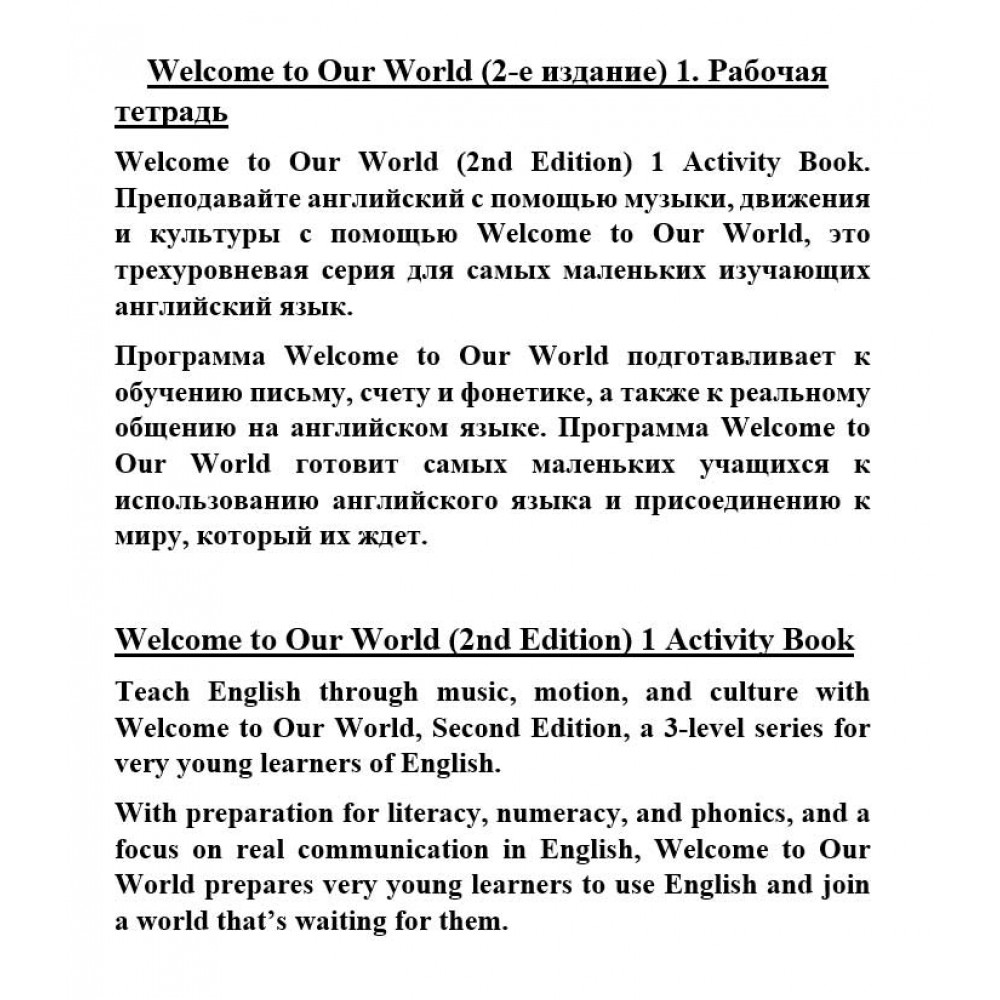 Welcome to Our World (2-е издание) 1. Рабочая тетрадь

Welcome to Our World (2nd Edition) 1 Activity Book. Преподавайте английский с помощью музыки, движения и культуры с помощью Welcome to Our World, это трехуровневая серия для самых маленьких изучающих английский язык.

Программа Welcome to Our World подготавливает к обучению письму, счету и фонетике, а также к реальному общению на английском языке. Программа Welcome to Our World готовит самых маленьких учащихся к использованию английского языка и присоединению к миру, который их ждет.

Welcome to Our World (2nd Edition) 1 Activity Book

Teach English through music, motion, and culture with Welcome to Our World, Second Edition, a 3-level series for very young learners of English.

With preparation for literacy, numeracy, and phonics, and a focus on real communication in English, Welcome to Our World prepares very young learners to use English and join a world that's waiting for them.